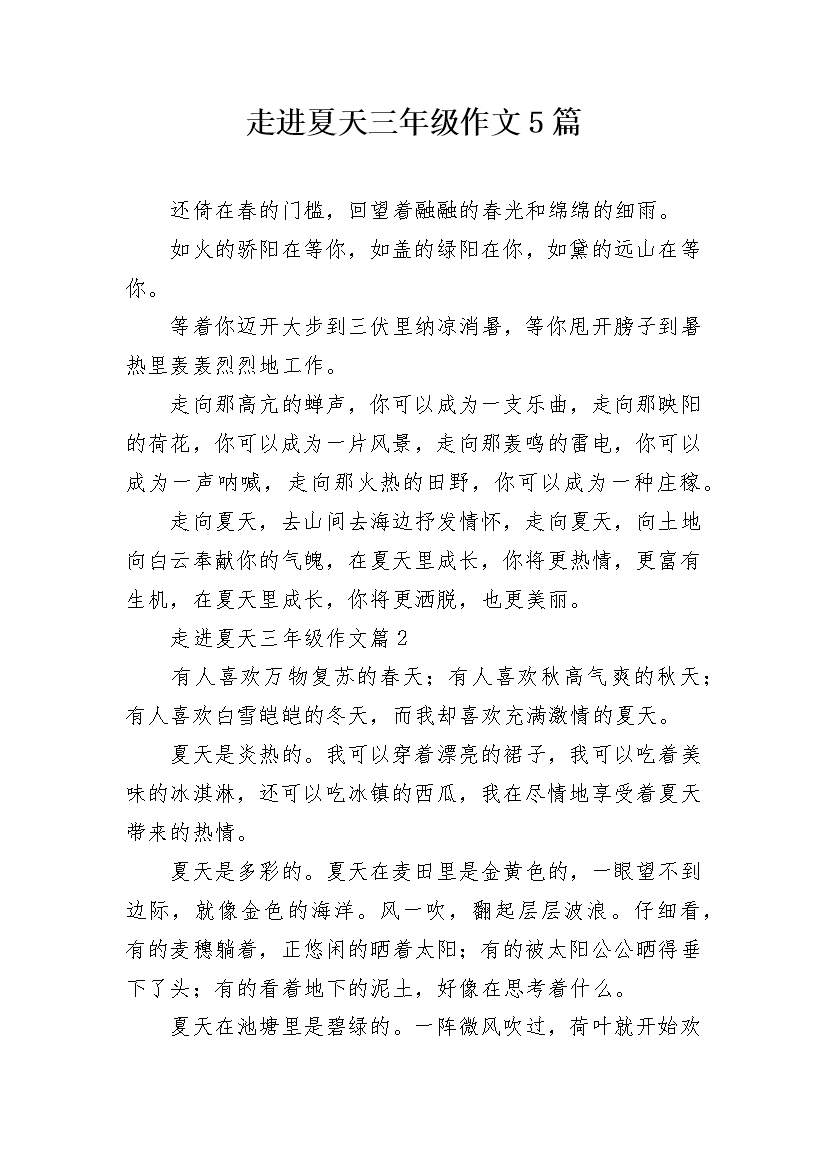 走进夏天三年级作文5篇

还倚在春的门槛，回望着融融的春光和绵绵的细雨。

如火的骄阳在等你，如盖的绿阳在你，如黛的远山在等你。

等着你迈开大步到三伏里纳凉消暑，等你甩开膀子到暑热里轰轰烈烈地工作。

走向那高亢的蝉声，你可以成为一支乐曲，走向那映阳的荷花，你可以成为一片风景，走向那轰鸣的雷电，你可以成为一声呐喊，走向那火热的田野，你可以成为一种庄稼。

走向夏天，去山间去海边抒发情怀，走向夏天，向土地向白云奉献你的气魄，在夏天里成长，你将更热情，更富有生机，在夏天里成长，你将更洒脱，也更美丽。

走进夏天三年级作文篇2

有人喜欢万物复苏的春天；有人喜欢秋高气爽的秋天；有人喜欢白雪皑皑的冬天，而我却喜欢充满激情的夏天。

夏天是炎热的。我可以穿着漂亮的裙子，我可以吃着美味的冰淇淋，还可以吃冰镇的西瓜，我在尽情地享受着夏天带来的热情。

夏天是多彩的。夏天在麦田里是金黄色的，一眼望不到边际，就像金色的海洋。风一吹，翻起层层波浪。仔细看，有的麦穗躺着，正悠闲的晒着太阳；有的被太阳公公晒得垂下了头；有的看着地下的泥土，好像在思考着什么。

夏天在池塘里是碧绿的。一阵微风吹过，荷叶就开始欢